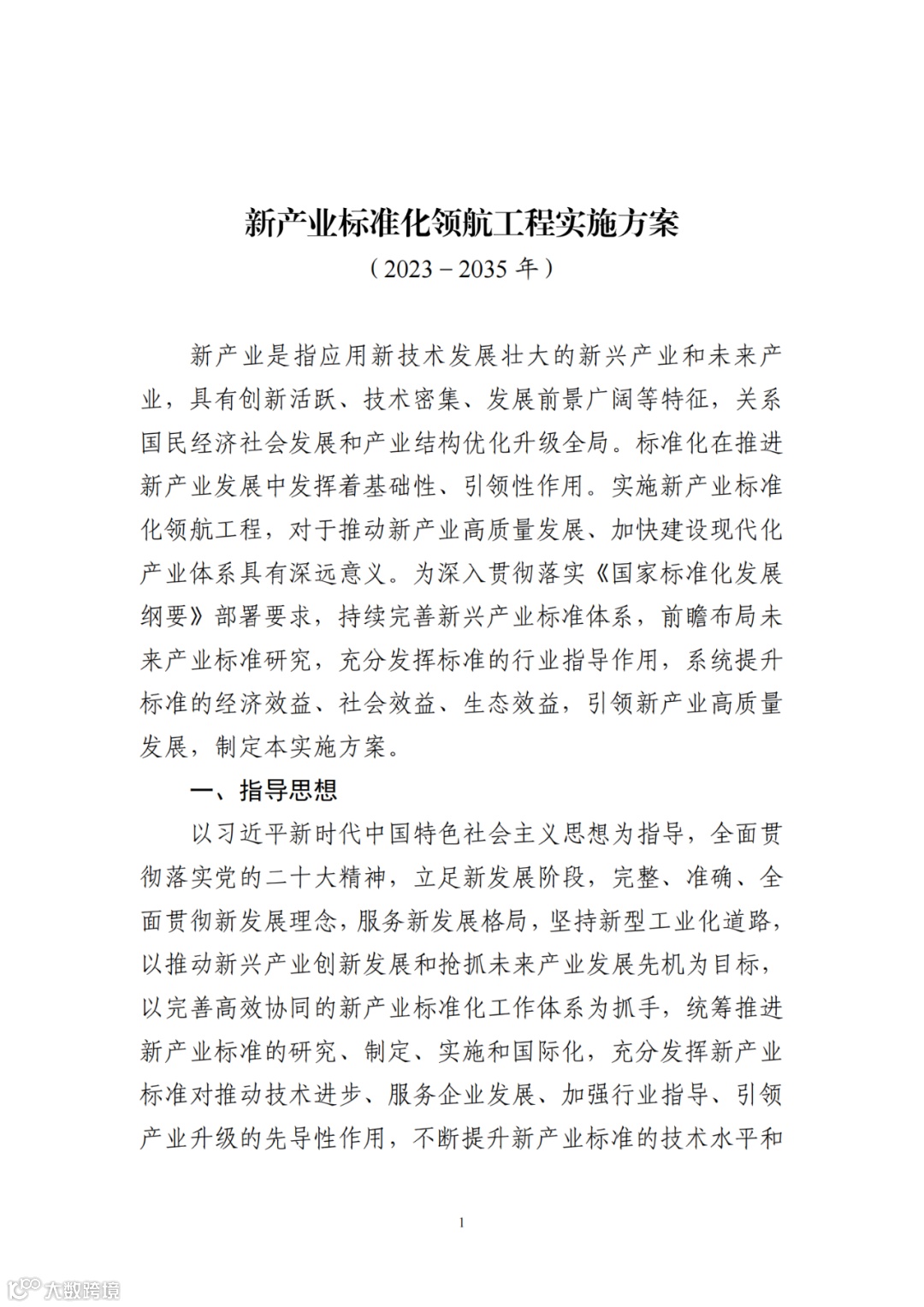 新产业标准化领航工程实施方案

（2023－2035 年）

新产业是指应用新技术发展壮大的新兴产业和未来产业，具有创新活跃、技术密集、发展前景广阔等特征，关系国民经济社会发展和产业结构优化升级全局。标准化在推进新产业发展中发挥着基础性、引领性作用。实施新产业标准化领航工程，对于推动新产业高质量发展、加快建设现代化产业体系具有深远意义。为深入贯彻落实《国家标准化发展纲要》部署要求，持续完善新兴产业标准体系，前瞻布局未来产业标准研究，充分发挥标准的行业指导作用，系统提升标准的经济效益、社会效益、生态效益，引领新产业高质量发展，制定本实施方案。

一、指导思想

以习近平新时代中国特色社会主义思想为指导，全面贯彻落实党的二十大精神，立足新发展阶段，完整、准确、全面贯彻新发展理念，服务新发展格局，坚持新型工业化道路，以推动新兴产业创新发展和抢抓未来产业发展先机为目标，以完善高效协同的新产业标准化工作体系为抓手，统筹推进新产业标准的研究、制定、实施和国际化，充分发挥新产业标准对推动技术进步、服务企业发展、加强行业指导、引领产业升级的先导性作用，不断提升新产业标准的技术水平和

1

大数跨境